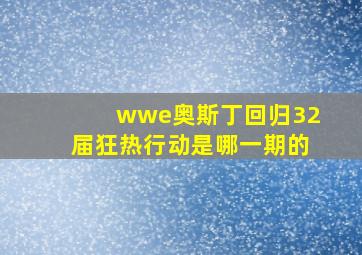 wwe奥斯丁回归32届狂热行动是哪一期的